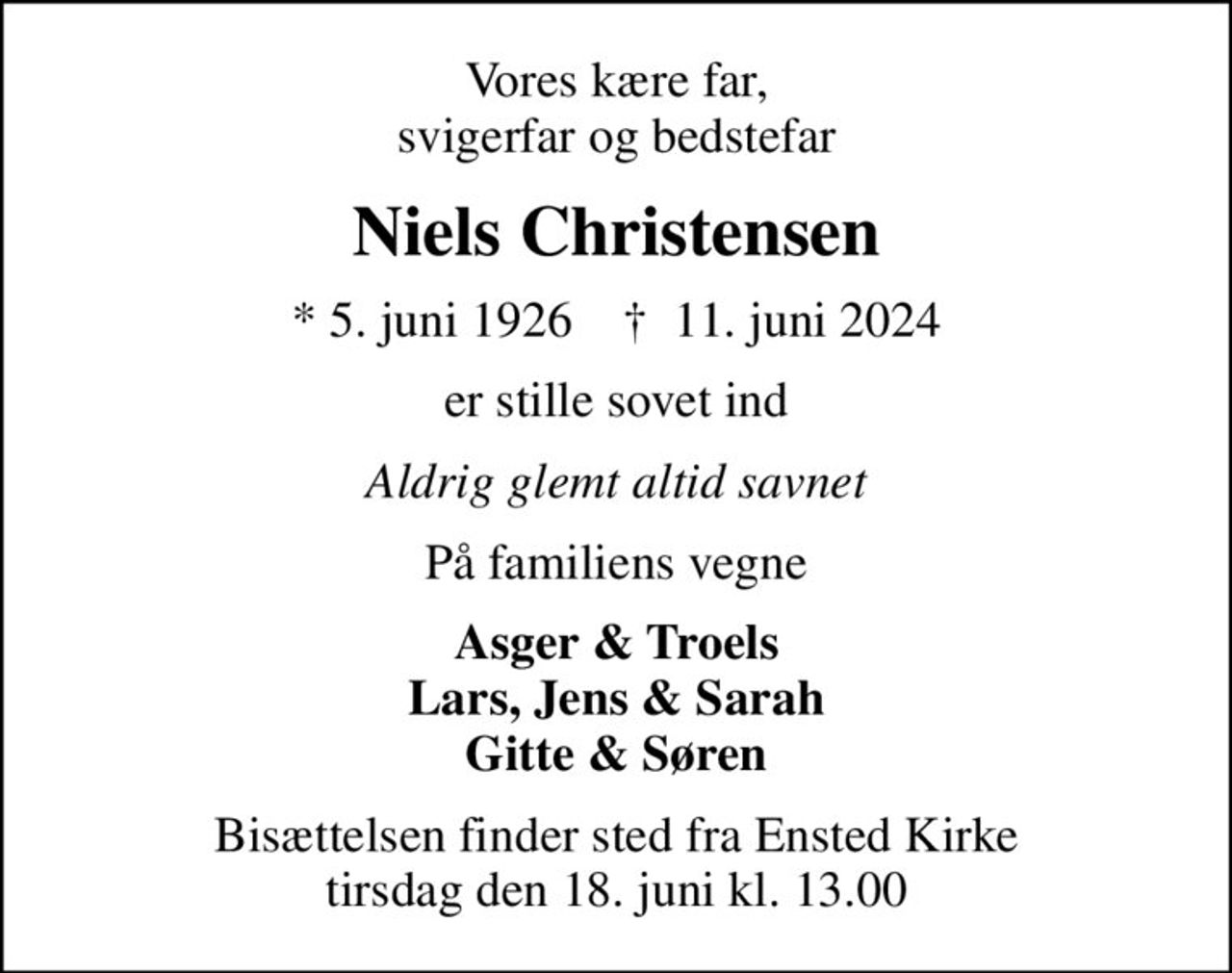 Vores kære far,
svigerfar og bedstefar

Niels Christensen

* 5. juni 1926 † 11. juni 2024

er stille sovet ind

Aldrig glemt altid savnet

På familiens vegne

Asger & Troels
Lars, Jens & Sarah
Gitte & Søren

Bisættelsen finder sted fra Ensted Kirke
tirsdag den 18. juni kl. 13.00